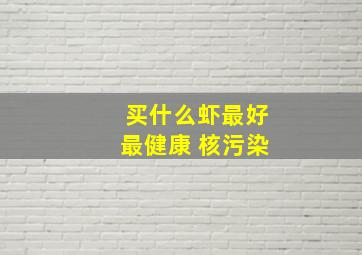 买什么虾最好
最健康 核污染